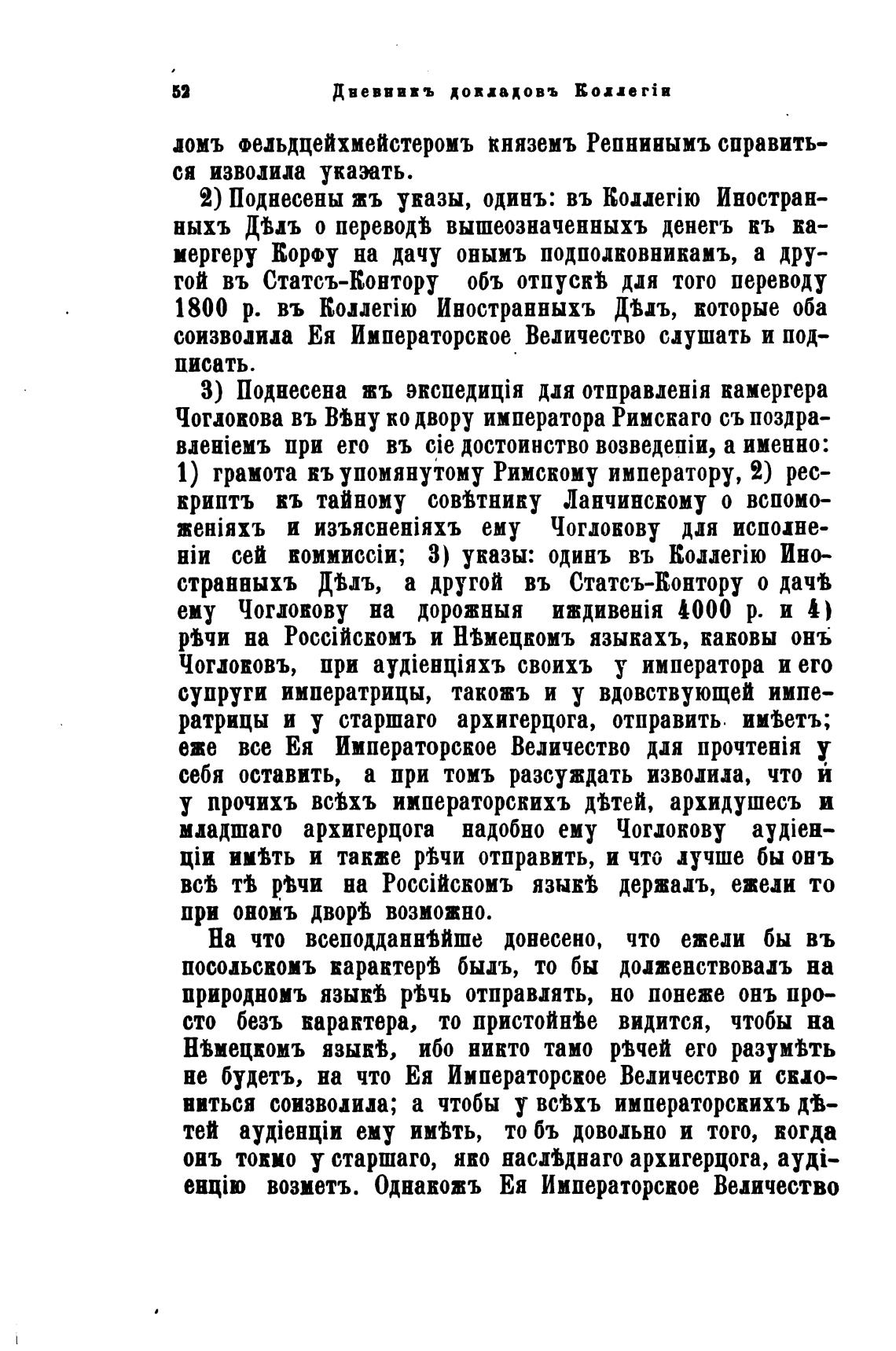 52 Дневникъ докладовъ Коллегіи

ломъ фельдцейхмейстеромъ княземъ Репнинымъ справиться изволила указать.

2) Поднесены жъ указы, одинъ: въ Коллегію Иностранныхъ Дѣлъ о переводѣ вышеозначенныхъ денегъ къ камергеру Корфу на дачу онымъ подполковникамъ, а другой въ Статсъ-Контору объ отпускѣ для того переводу 1800 р. въ Коллегію Иностранныхъ Дѣлъ, которые оба соизволила Ея Императорское Величество слушать и подписать.

3) Поднесена жъ экспедиція для отправленія камергера Чоглокова въ Вѣну ко двору императора Римскаго съ поздравленіемъ при его въ сіе достоинство возведеніи, а именно: 1) грамота къ упомянутому Римскому императору, 2) рескриптъ къ тайному совѣтнику Ланчинскому о вспоможеніяхъ и изъясненіяхъ ему Чоглокову для исполненіи сей коммиссіи; 3) указы: одинъ въ Коллегію Иностранныхъ Дѣлъ, а другой въ Статсъ-Контору о дачѣ ему Чоглокову на дорожныя иждивенія 4000 р. и 4) рѣчи на Россійскомъ и Нѣмецкомъ языкахъ, каковы онъ Чоглоковъ, при аудіенціяхъ своихъ у императора и его супруги императрицы, такожъ и у вдовствующей императрицы и у старшаго архигерцога, отправить имѣетъ; еже все Ея Императорское Величество для прочтенія у себя оставить, а при томъ разсуждать изволила, что и у прочихъ всѣхъ императорскихъ дѣтей, архидушесъ и младшаго архигерцога надобно ему Чоглокову аудіенціи имѣть и также рѣчи отправить, и что лучше бы онъ всѣ тѣ рѣчи на Россійскомъ языкѣ держалъ, ежели то при ономъ дворѣ возможно.

На что всеподданнѣйше донесено, что ежели бы въ посольскомъ характерѣ былъ, то бы долженствовалъ на природномъ языкѣ рѣчь отправлять, но понеже онъ просто безъ характера, то пристойнѣе видится, чтобы на Нѣмецкомъ языкѣ, ибо никто тамо рѣчей его разумѣть не будетъ, на что Ея Императорское Величество и склониться соизволила; а чтобы у всѣхъ императорскихъ дѣтей аудіенціи ему имѣть, то бъ довольно и того, когда онъ токмо у старшаго, яко наслѣднаго архигерцога, аудіенцію возметъ. Однакожъ Ея Императорское Величество